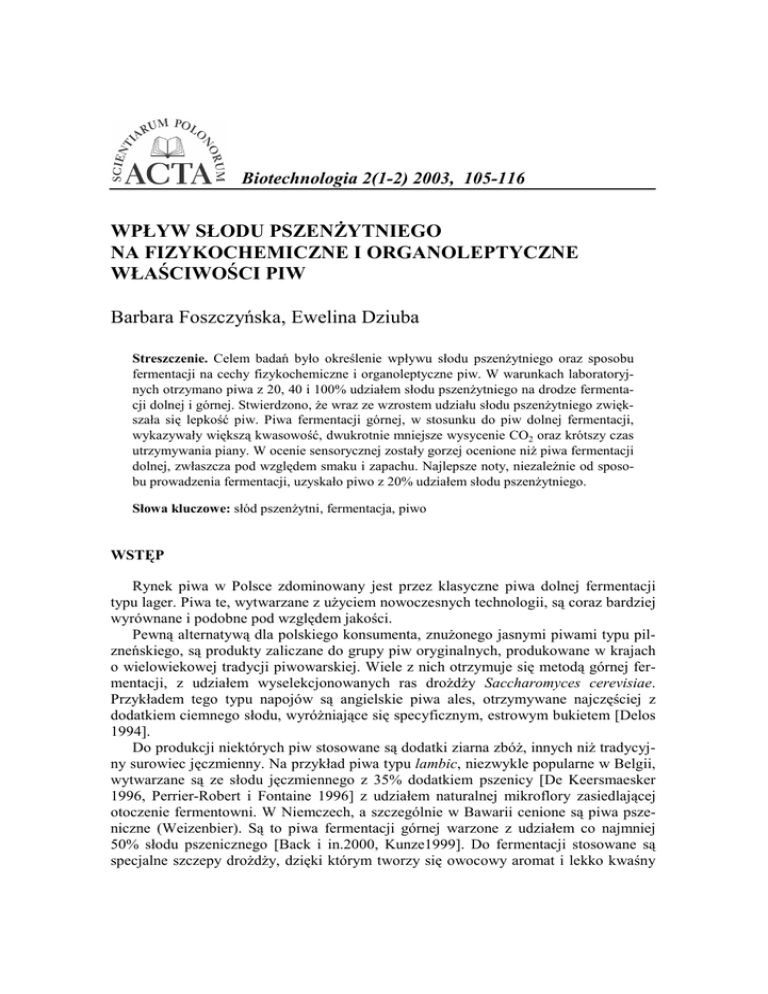 SCIENTIARUM POLONORUM ACTA Biotechnologia 2(1-2) 2003, 105-116

WPŁYW SŁODU PSZENŻYTNIEGO NA FIZYKOCHEMICZNE I ORGANOLEPTYCZNE WŁAŚCIWOŚCI PIW

Barbara Foszczyńska, Ewelina Dziuba

Streszczenie. Celem badań było określenie wpływu słodu pszenżytniego oraz sposobu fermentacji na cechy fizykochemiczne i organoleptyczne piw. W warunkach laboratoryjnych otrzymano piwa z 20, 40 i 100% udziałem słodu pszenżytniego na drodze fermentacji dolnej i górnej. Stwierdzono, że wraz ze wzrostem udziału słodu pszenżytniego zwiększała się lepkość piw. Piwa fermentacji górnej, w stosunku do piw dolnej fermentacji, wykazywały większą kwasowość, dwukrotnie mniejsze wysycenie $CO_2$ oraz krótszy czas utrzymywania piany. W ocenie sensorycznej zostały gorzej ocenione niż piwa fermentacji dolnej, zwłaszcza pod względem smaku i zapachu. Najlepsze noty, niezależnie od sposobu prowadzenia fermentacji, uzyskało piwo z 20% udziałem słodu pszenżytniego.

Słowa kluczowe: słód pszenżytni, fermentacja, piwo

WSTĘP

Rynek piwa w Polsce zdominowany jest przez klasyczne piwa dolnej fermentacji typu lager. Piwa te, wytwarzane z użyciem nowoczesnych technologii, są coraz bardziej wyrównane i podobne pod względem jakości.

Pewną alternatywą dla polskiego konsumenta, znużonego jasnymi piwami typu pilzneńskiego, są produkty zaliczane do grupy piw oryginalnych, produkowane w krajach o wielowiekowej tradycji piwowarskiej. Wiele z nich otrzymuje się metodą górnej fermentacji, z udziałem wyselekcjonowanych ras drożdży Saccharomyces cerevisiae. Przykładem tego typu napojów są angielskie piwa ales, otrzymywane najczęściej z dodatkiem ciemnego słodu, wyróżniające się specyficznym, estrowym bukietem [Delos 1994].

Do produkcji niektórych piw stosowane są dodatki ziarna zbóż, innych niż tradycyjny surowiec jęczmienny. Na przykład piwa typu lambic, niezwykle popularne w Belgii, wytwarzane są ze słodu jęczmiennego z 35% dodatkiem pszenicy [De Keersmaesker 1996, Perrier-Robert i Fontaine 1996] z udziałem naturalnej mikroflory zasiedlającej otoczenie fermentowni. W Niemczech, a szczególnie w Bawarii cenione są piwa pszeniczne (Weizenbier). Są to piwa fermentacji górnej warzone z udziałem co najmniej 50% słodu pszenicznego [Back i in.2000, Kunze1999]. Do fermentacji stosowane są specjalne szczepy drożdży, dzięki którym tworzy się owocowy aromat i lekko kwaśny